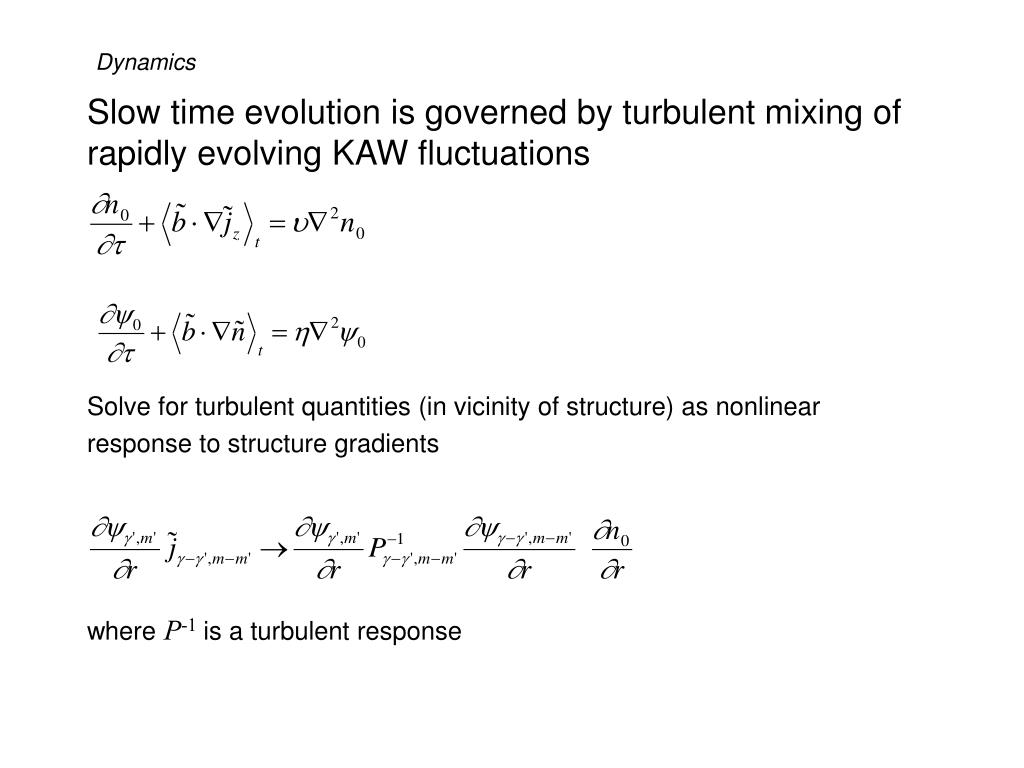 Dynamics

Slow time evolution is governed by turbulent mixing of rapidly evolving KAW fluctuations

$\frac{\partial n_0}{\partial \tau} + \left\langle \tilde{b} \cdot \nabla \tilde{j}_z \right\rangle_t = \upsilon \nabla^2 n_0$

$\frac{\partial \psi_0}{\partial \tau} + \left\langle \tilde{b} \cdot \nabla \tilde{n} \right\rangle_t = \eta \nabla^2 \psi_0$

Solve for turbulent quantities (in vicinity of structure) as nonlinear response to structure gradients

$\frac{\partial \psi_{\gamma',m'}}{\partial r} \tilde{j}_{\gamma-\gamma',m-m'} \rightarrow \frac{\partial \psi_{\gamma',m'}}{\partial r} P^{-1}_{\gamma-\gamma',m-m'} \frac{\partial \psi_{\gamma-\gamma',m-m'}}{\partial r} \frac{\partial n_0}{\partial r}$

where $P^{-1}$ is a turbulent response